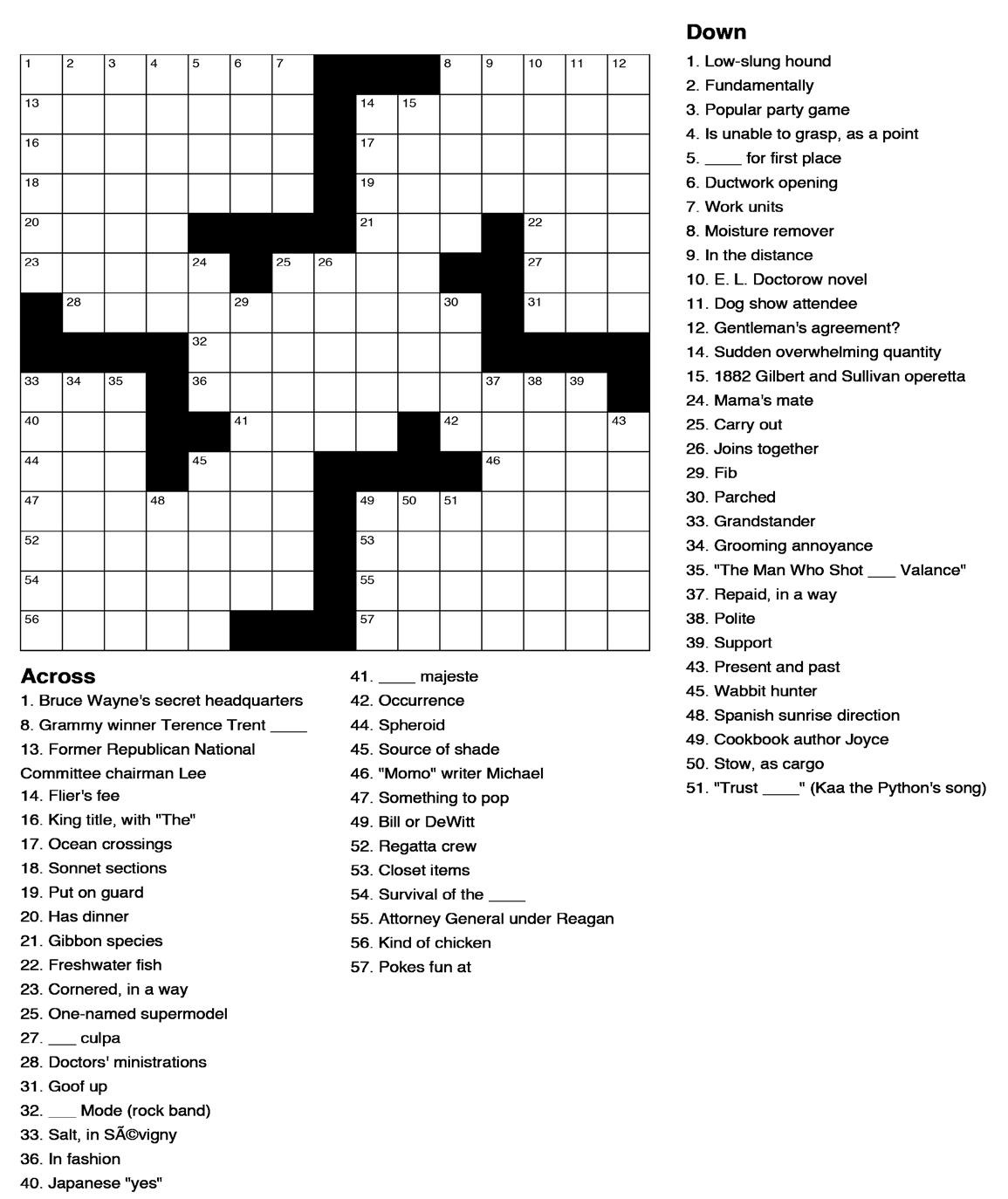 1 2 3 4 5 6 7 8 9 10 11 12
13 14 15
16 17
18 19
20 21 22
23 24 25 26 27
28 29 30 31
32
33 34 35 36 37 38 39
40 41 42 43
44 45 46
47 48 49 50 51
52 53
54 55
56 57

Across
1. Bruce Wayne's secret headquarters
8. Grammy winner Terence Trent ____
13. Former Republican National Committee chairman Lee
14. Flier's fee
16. King title, with "The"
17. Ocean crossings
18. Sonnet sections
19. Put on guard
20. Has dinner
21. Gibbon species
22. Freshwater fish
23. Cornered, in a way
25. One-named supermodel
27. ___ culpa
28. Doctors' ministrations
31. Goof up
32. ___ Mode (rock band)
33. Salt, in SÃ©vigny
36. In fashion
40. Japanese "yes"
41. ____ majeste
42. Occurrence
44. Spheroid
45. Source of shade
46. "Momo" writer Michael
47. Something to pop
49. Bill or DeWitt
52. Regatta crew
53. Closet items
54. Survival of the ____
55. Attorney General under Reagan
56. Kind of chicken
57. Pokes fun at

Down
1. Low-slung hound
2. Fundamentally
3. Popular party game
4. Is unable to grasp, as a point
5. ____ for first place
6. Ductwork opening
7. Work units
8. Moisture remover
9. In the distance
10. E. L. Doctorow novel
11. Dog show attendee
12. Gentleman's agreement?
14. Sudden overwhelming quantity
15. 1882 Gilbert and Sullivan operetta
24. Mama's mate
25. Carry out
26. Joins together
29. Fib
30. Parched
33. Grandstander
34. Grooming annoyance
35. "The Man Who Shot ___ Valance"
37. Repaid, in a way
38. Polite
39. Support
43. Present and past
45. Wabbit hunter
48. Spanish sunrise direction
49. Cookbook author Joyce
50. Stow, as cargo
51. "Trust ____" (Kaa the Python's song)